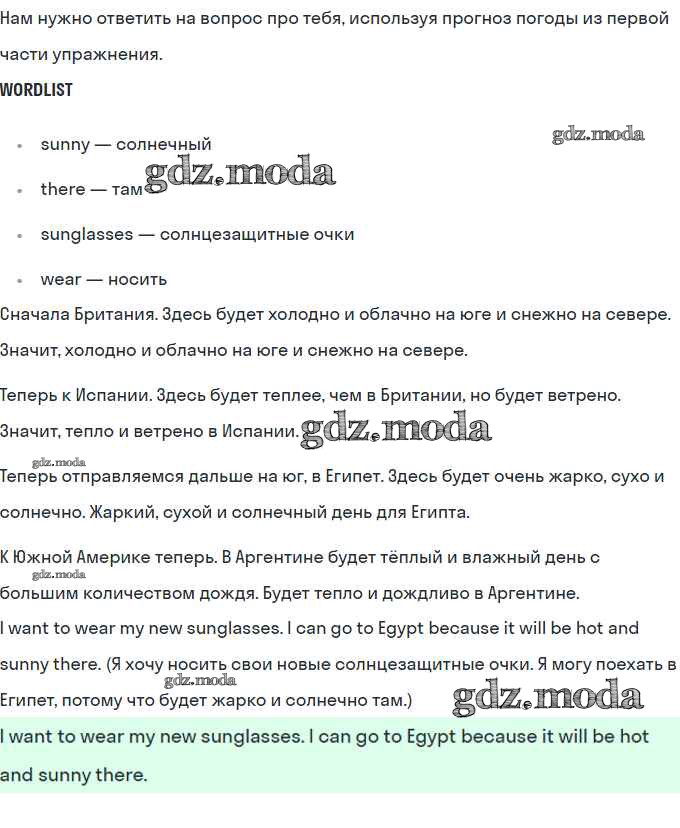 Нам нужно ответить на вопрос про тебя, используя прогноз погоды из первой части упражнения.

WORDLIST

gdz.moda

- sunny — солнечный
- there — там gdz.moda
- sunglasses — солнцезащитные очки
- wear — носить

Сначала Британия. Здесь будет холодно и облачно на юге и снежно на севере. Значит, холодно и облачно на юге и снежно на севере.

Теперь к Испании. Здесь будет теплее, чем в Британии, но будет ветрено. Значит, тепло и ветрено в Испании. gdz.moda

gdz.moda

Теперь отправляемся дальше на юг, в Египет. Здесь будет очень жарко, сухо и солнечно. Жаркий, сухой и солнечный день для Египта.

К Южной Америке теперь. В Аргентине будет тёплый и влажный день с

gdz.moda

большим количеством дождя. Будет тепло и дождливо в Аргентине.

I want to wear my new sunglasses. I can go to Egypt because it will be hot and sunny there. (Я хочу носить свои новые солнцезащитные очки. Я могу поехать в

gdz.moda

Египет, потому что будет жарко и солнечно там.) gdz.moda

I want to wear my new sunglasses. I can go to Egypt because it will be hot and sunny there.